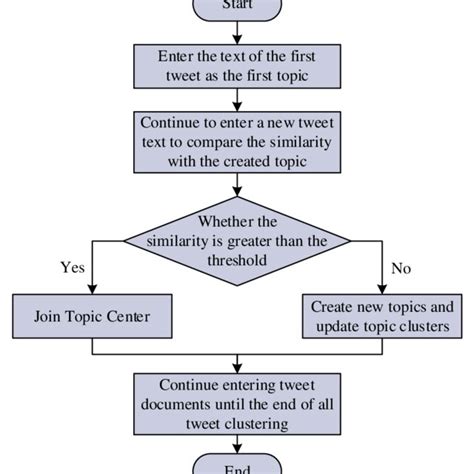 Start

Enter the text of the first tweet as the first topic

Continue to enter a new tweet text to compare the similarity with the created topic

Whether the similarity is greater than the threshold

Yes

No

Join Topic Center

Create new topics and update topic clusters

Continue entering tweet documents until the end of all tweet clustering

End